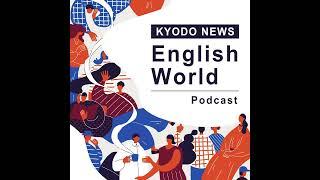 KYODO NEWS
English World

Podcast